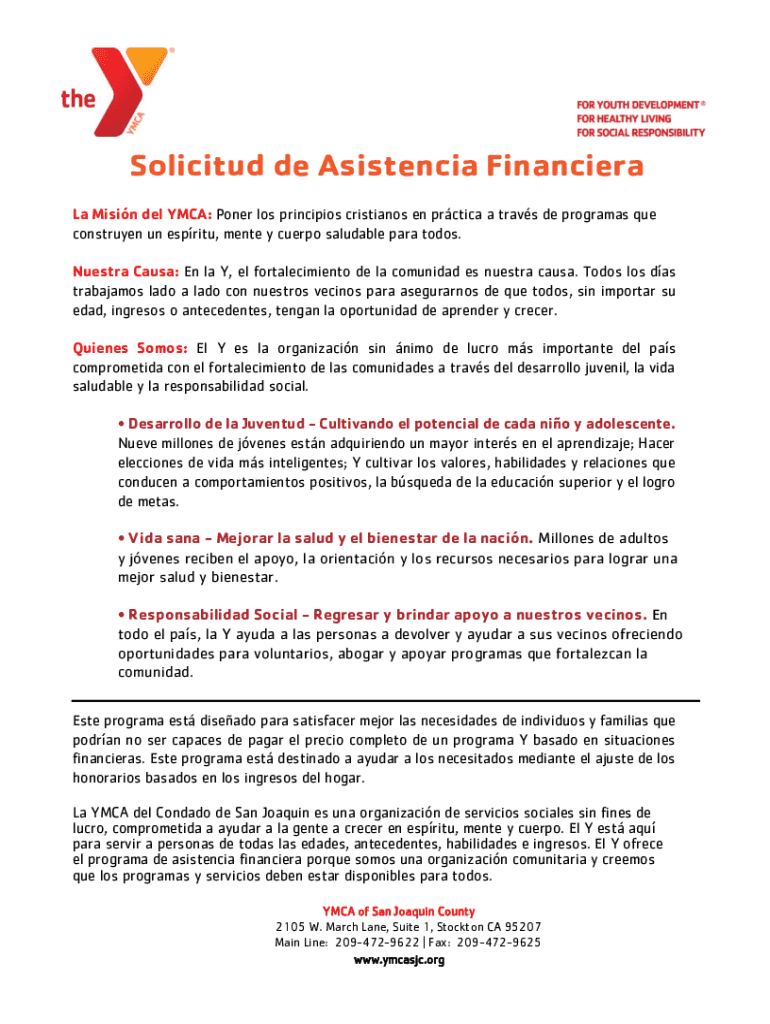 the YMCA

FOR YOUTH DEVELOPMENT®
FOR HEALTHY LIVING
FOR SOCIAL RESPONSIBILITY

Solicitud de Asistencia Financiera

La Misión del YMCA: Poner los principios cristianos en práctica a través de programas que construyen un espíritu, mente y cuerpo saludable para todos.

Nuestra Causa: En la Y, el fortalecimiento de la comunidad es nuestra causa. Todos los días trabajamos lado a lado con nuestros vecinos para asegurarnos de que todos, sin importar su edad, ingresos o antecedentes, tengan la oportunidad de aprender y crecer.

Quienes Somos: El Y es la organización sin ánimo de lucro más importante del país comprometida con el fortalecimiento de las comunidades a través del desarrollo juvenil, la vida saludable y la responsabilidad social.

• Desarrollo de la Juventud – Cultivando el potencial de cada niño y adolescente. Nueve millones de jóvenes están adquiriendo un mayor interés en el aprendizaje; Hacer elecciones de vida más inteligentes; Y cultivar los valores, habilidades y relaciones que conducen a comportamientos positivos, la búsqueda de la educación superior y el logro de metas.

• Vida sana – Mejorar la salud y el bienestar de la nación. Millones de adultos y jóvenes reciben el apoyo, la orientación y los recursos necesarios para lograr una mejor salud y bienestar.

• Responsabilidad Social – Regresar y brindar apoyo a nuestros vecinos. En todo el país, la Y ayuda a las personas a devolver y ayudar a sus vecinos ofreciendo oportunidades para voluntarios, abogar y apoyar programas que fortalezcan la comunidad.

Este programa está diseñado para satisfacer mejor las necesidades de individuos y familias que podrían no ser capaces de pagar el precio completo de un programa Y basado en situaciones financieras. Este programa está destinado a ayudar a los necesitados mediante el ajuste de los honorarios basados en los ingresos del hogar.

La YMCA del Condado de San Joaquin es una organización de servicios sociales sin fines de lucro, comprometida a ayudar a la gente a crecer en espíritu, mente y cuerpo. El Y está aquí para servir a personas de todas las edades, antecedentes, habilidades e ingresos. El Y ofrece el programa de asistencia financiera porque somos una organización comunitaria y creemos que los programas y servicios deben estar disponibles para todos.

YMCA of San Joaquin County
2105 W. March Lane, Suite 1, Stockton CA 95207
Main Line: 209-472-9622 | Fax: 209-472-9625
www.ymcasjc.org